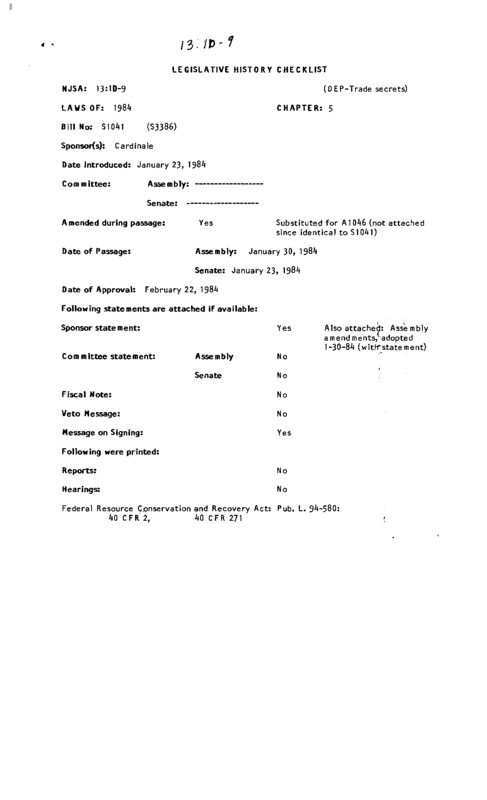 13:1D-9

LEGISLATIVE HISTORY CHECKLIST

NJSA: 13:1D-9 (DEP-Trade secrets)

LAWS OF: 1984 CHAPTER: 5

Bill No: S1041 (S3386)

Sponsor(s): Cardinale

Date Introduced: January 23, 1984

Committee: Assembly: ------------------

Senate: ------------------

Amended during passage: Yes Substituted for A1046 (not attached since identical to S1041)

Date of Passage: Assembly: January 30, 1984

Senate: January 23, 1984

Date of Approval: February 22, 1984

Following statements are attached if available:

Sponsor statement: Yes Also attached: Assembly amendments, adopted 1-30-84 (with statement)

Committee statement: Assembly No

Senate No

Fiscal Note: No

Veto Message: No

Message on Signing: Yes

Following were printed:

Reports: No

Hearings: No

Federal Resource Conservation and Recovery Act: Pub. L. 94-580: 40 CFR 2, 40 CFR 271